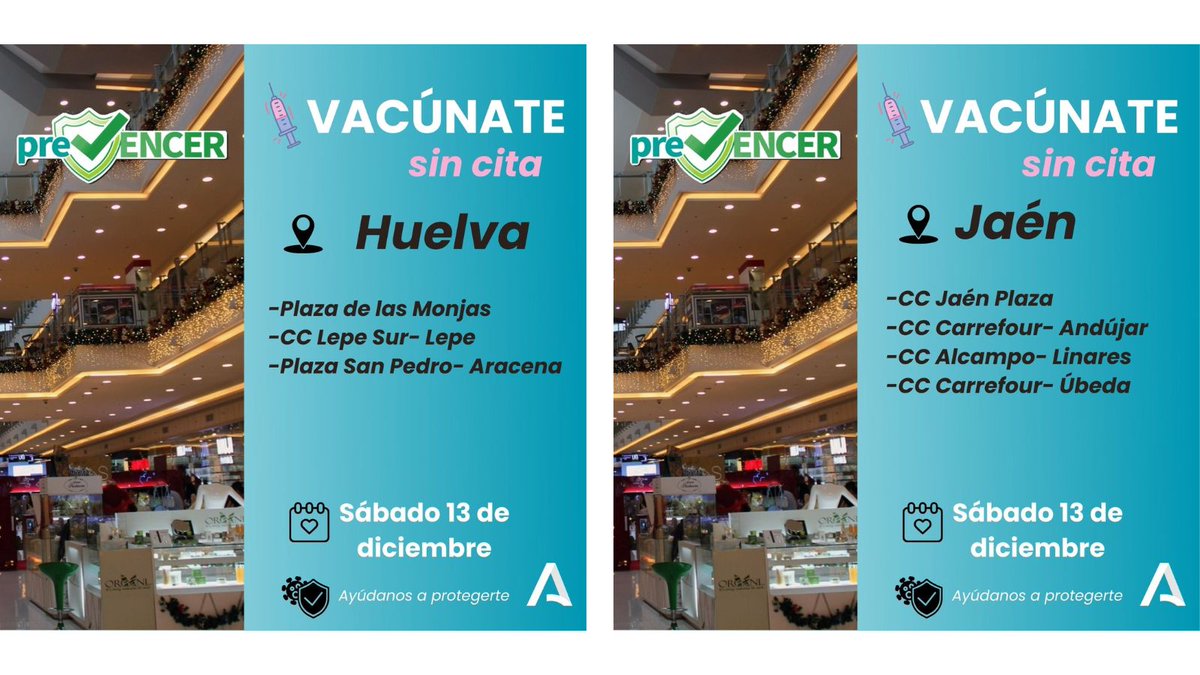 preVENCER

VACÚNATE
sin cita

Huelva

-Plaza de las Monjas
-CC Lepe Sur- Lepe
-Plaza San Pedro- Aracena

Sábado 13 de diciembre

Ayúdanos a protegerte

preVENCER

VACÚNATE
sin cita

Jaén

-CC Jaén Plaza
-CC Carrefour- Andújar
-CC Alcampo- Linares
-CC Carrefour- Úbeda

Sábado 13 de diciembre

Ayúdanos a protegerte